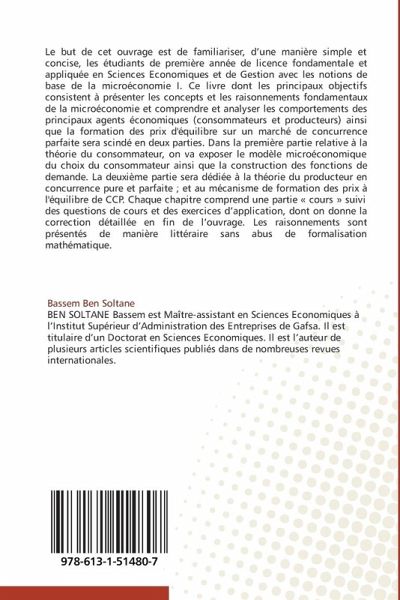 Le but de cet ouvrage est de familiariser, d'une manière simple et concise, les étudiants de première année de licence fondamentale et appliquée en Sciences Economiques et de Gestion avec les notions de base de la microéconomie I. Ce livre dont les principaux objectifs consistent à présenter les concepts et les raisonnements fondamentaux de la microéconomie et comprendre et analyser les comportements des principaux agents économiques (consommateurs et producteurs) ainsi que la formation des prix d'équilibre sur un marché de concurrence parfaite sera scindé en deux parties. Dans la première partie relative à la théorie du consommateur, on va exposer le modèle microéconomique du choix du consommateur ainsi que la construction des fonctions de demande. La deuxième partie sera dédiée à la théorie du producteur en concurrence pure et parfaite ; et au mécanisme de formation des prix à l'équilibre de CCP. Chaque chapitre comprend une partie « cours » suivi des questions de cours et des exercices d'application, dont on donne la correction détaillée en fin de l'ouvrage. Les raisonnements sont présentés de manière littéraire sans abus de formalisation mathématique.

Bassem Ben Soltane
BEN SOLTANE Bassem est Maître-assistant en Sciences Economiques à l'Institut Supérieur d'Administration des Entreprises de Gafsa. Il est titulaire d'un Doctorat en Sciences Economiques. Il est l'auteur de plusieurs articles scientifiques publiés dans de nombreuses revues internationales.

978-613-1-51480-7